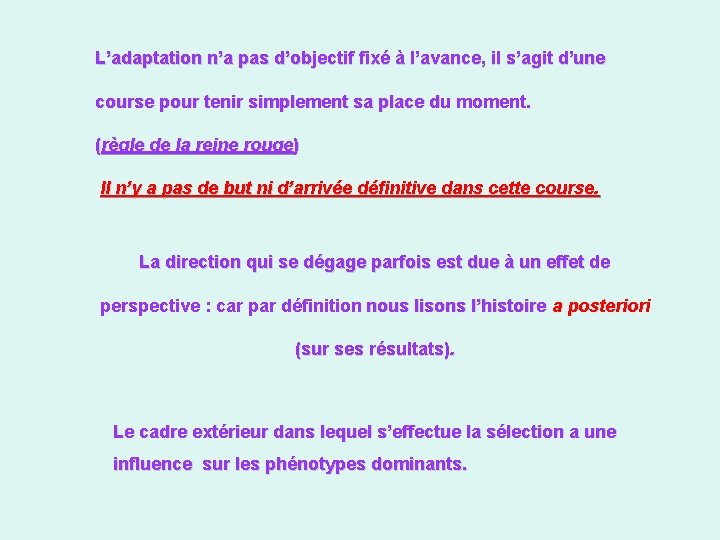 L’adaptation n’a pas d’objectif fixé à l’avance, il s’agit d’une course pour tenir simplement sa place du moment.

(règle de la reine rouge)

Il n’y a pas de but ni d’arrivée définitive dans cette course.

La direction qui se dégage parfois est due à un effet de perspective : car par définition nous lisons l’histoire a posteriori (sur ses résultats).

Le cadre extérieur dans lequel s’effectue la sélection a une influence sur les phénotypes dominants.